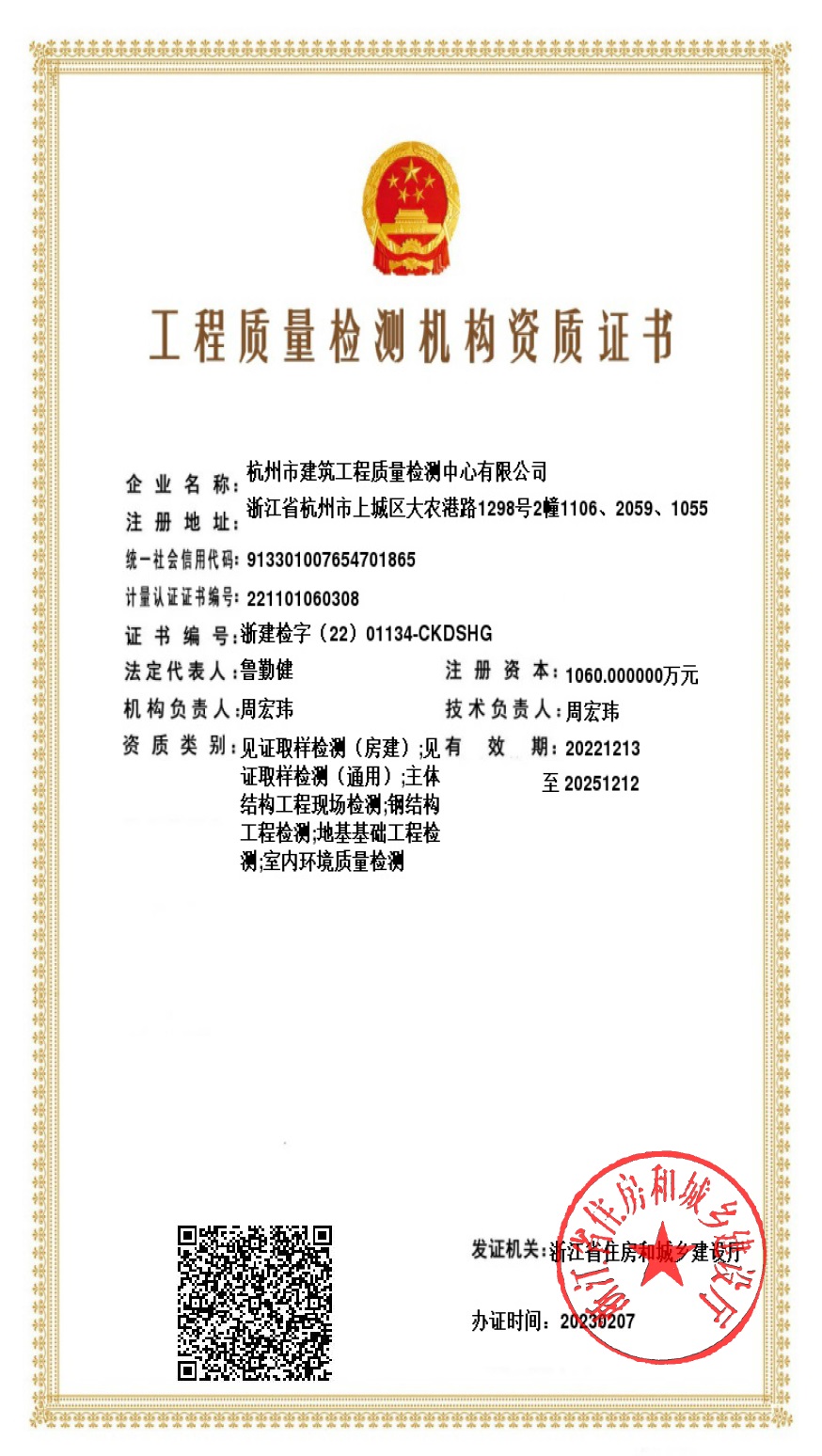 工程质量检测机构资质证书

企业名称：杭州市建筑工程质量检测中心有限公司

注册地址：浙江省杭州市上城区大农港路1298号2幢1106、2059、1055

统一社会信用代码：913301007654701865

计量认证证书编号：221101060308

证书编号：浙建检字（22）01134-CKDSHG

法定代表人：鲁勤健

注册资本：1060.000000万元

机构负责人：周宏玮

技术负责人：周宏玮

资质类别：见证取样检测（房建）;见证取样检测（通用）;主体结构工程现场检测;钢结构工程检测;地基基础工程检测;室内环境质量检测

有效期：20221213 至 20251212

发证机关：浙江省住房和城乡建设厅

办证时间：20230207

浙江省住房和城乡建设厅